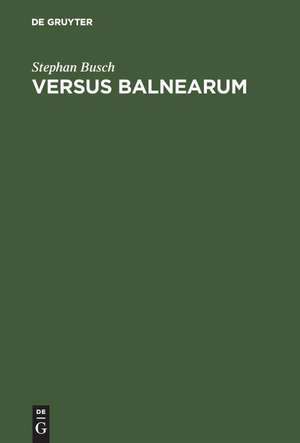 DE GRUYTER

Stephan Busch
VERSUS BALNEARUM

DE
G